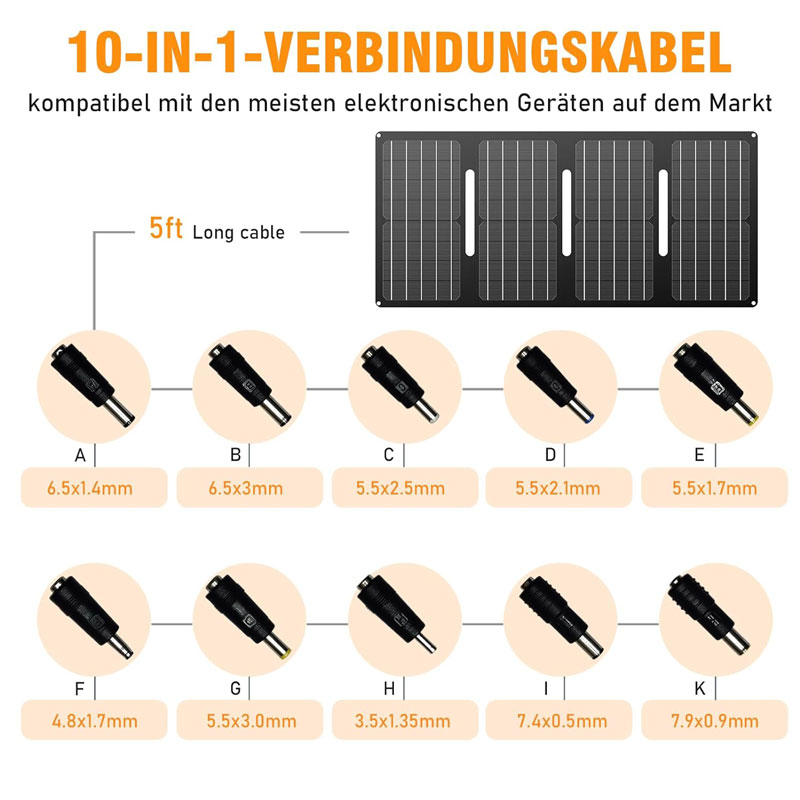 10-IN-1-VERBINDUNGSKABEL

kompatibel mit den meisten elektronischen Geräten auf dem Markt

5ft Long cable

A
6.5x1.4mm

B
6.5x3mm

C
5.5x2.5mm

D
5.5x2.1mm

E
5.5x1.7mm

F
4.8x1.7mm

G
5.5x3.0mm

H
3.5x1.35mm

I
7.4x0.5mm

K
7.9x0.9mm